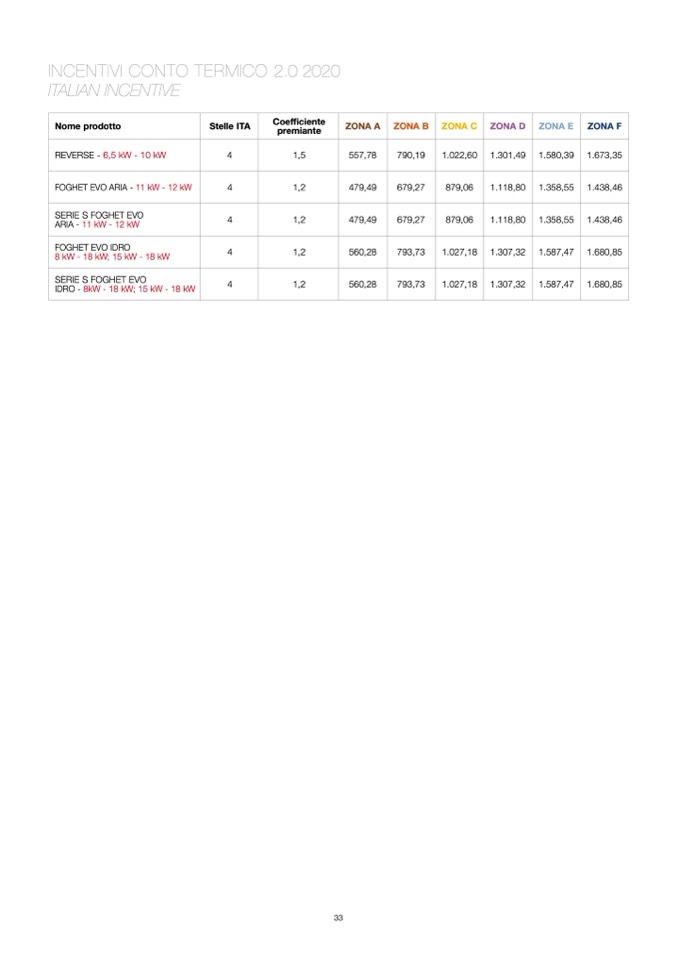 INCENTIVI CONTO TERMICO 2.0 2020
ITALIAN INCENTIVE

| Nome prodotto | Stelle ITA | Coefficiente premiante | ZONA A | ZONA B | ZONA C | ZONA D | ZONA E | ZONA F |
|---|---|---|---|---|---|---|---|---|
| REVERSE - 6,5 kW - 10 kW | 4 | 1,5 | 557,78 | 790,19 | 1.022,60 | 1.301,49 | 1.580,39 | 1.673,35 |
| FOGHET EVO ARIA - 11 kW - 12 kW | 4 | 1,2 | 479,49 | 679,27 | 879,06 | 1.118,80 | 1.358,55 | 1.438,46 |
| SERIE S FOGHET EVO ARIA - 11 kW - 12 kW | 4 | 1,2 | 479,49 | 679,27 | 879,06 | 1.118,80 | 1.358,55 | 1.438,46 |
| FOGHET EVO IDRO 8 kW - 18 kW; 15 kW - 18 kW | 4 | 1,2 | 560,28 | 793,73 | 1.027,18 | 1.307,32 | 1.587,47 | 1.680,85 |
| SERIE S FOGHET EVO IDRO - 8kW - 18 kW; 15 kW - 18 kW | 4 | 1,2 | 560,28 | 793,73 | 1.027,18 | 1.307,32 | 1.587,47 | 1.680,85 |

33